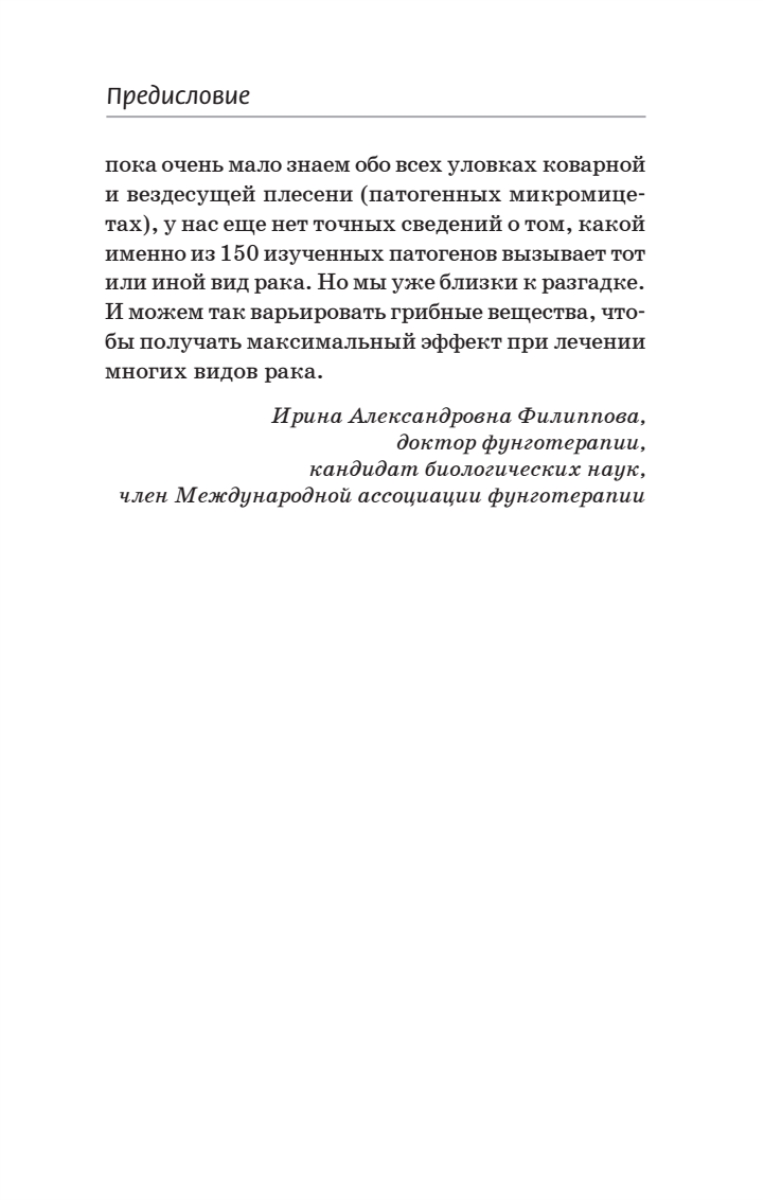 Предисловие

пока очень мало знаем обо всех уловках коварной и вездесущей плесени (патогенных микромицетах), у нас еще нет точных сведений о том, какой именно из 150 изученных патогенов вызывает тот или иной вид рака. Но мы уже близки к разгадке. И можем так варьировать грибные вещества, чтобы получать максимальный эффект при лечении многих видов рака.

Ирина Александровна Филиппова,
доктор фунготерапии,
кандидат биологических наук,
член Международной ассоциации фунготерапии